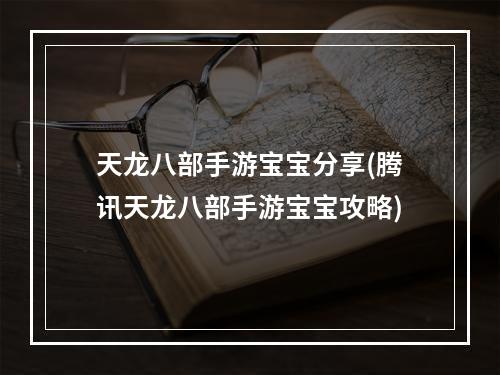 天龙八部手游宝宝分享(腾讯天龙八部手游宝宝攻略)